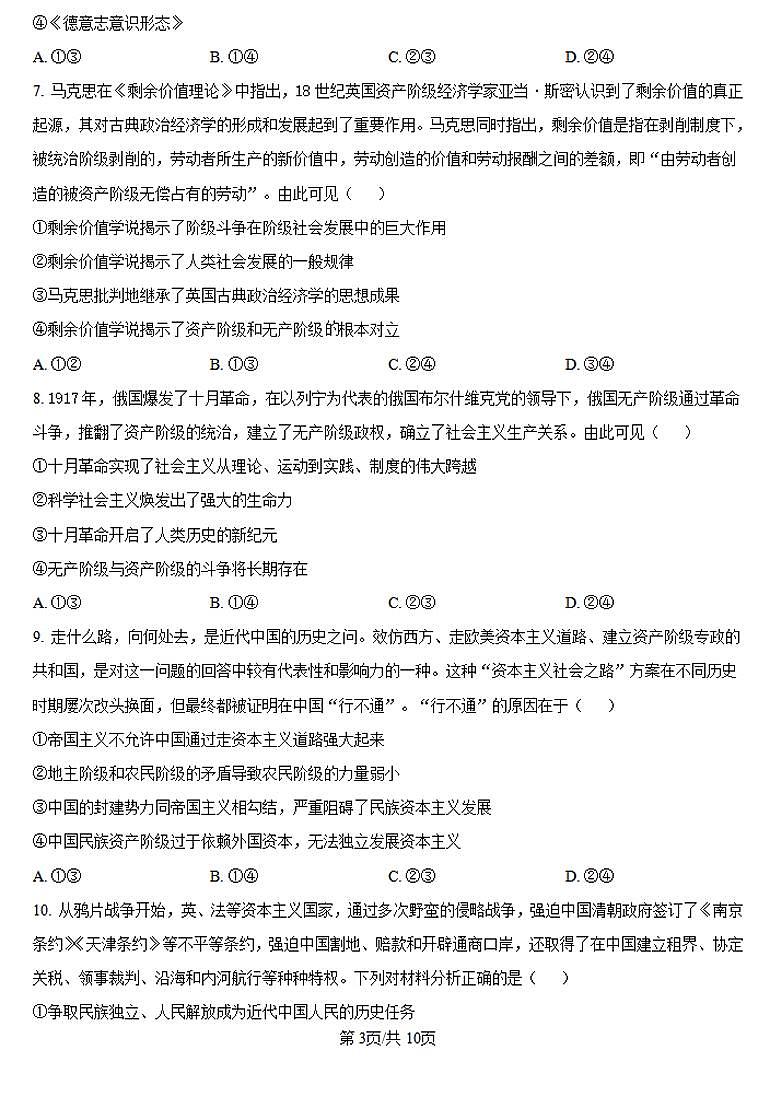 ④《德意志意识形态》

A. ①③　　B. ①④　　C. ②③　　D. ②④

7. 马克思在《剩余价值理论》中指出，18 世纪英国资产阶级经济学家亚当·斯密认识到了剩余价值的真正起源，其对古典政治经济学的形成和发展起到了重要作用。马克思同时指出，剩余价值是指在剥削制度下，被统治阶级剥削的，劳动者所生产的新价值中，劳动创造的价值和劳动报酬之间的差额，即“由劳动者创造的被资产阶级无偿占有的劳动”。由此可见（　）

①剩余价值学说揭示了阶级斗争在阶级社会发展中的巨大作用

②剩余价值学说揭示了人类社会发展的一般规律

③马克思批判地继承了英国古典政治经济学的思想成果

④剩余价值学说揭示了资产阶级和无产阶级的根本对立

A. ①②　　B. ①③　　C. ②④　　D. ③④

8. 1917 年，俄国爆发了十月革命，在以列宁为代表的俄国布尔什维克党的领导下，俄国无产阶级通过革命斗争，推翻了资产阶级的统治，建立了无产阶级政权，确立了社会主义生产关系。由此可见（　）

①十月革命实现了社会主义从理论、运动到实践、制度的伟大跨越

②科学社会主义焕发出了强大的生命力

③十月革命开启了人类历史的新纪元

④无产阶级与资产阶级的斗争将长期存在

A. ①③　　B. ①④　　C. ②③　　D. ②④

9. 走什么路，向何处去，是近代中国的历史之问。效仿西方、走欧美资本主义道路、建立资产阶级专政的共和国，是对这一问题的回答中较有代表性和影响力的一种。这种“资本主义社会之路”方案在不同历史时期屡次改头换面，但最终都被证明在中国“行不通”。“行不通”的原因在于（　）

①帝国主义不允许中国通过走资本主义道路强大起来

②地主阶级和农民阶级的矛盾导致农民阶级的力量弱小

③中国的封建势力同帝国主义相勾结，严重阻碍了民族资本主义发展

④中国民族资产阶级过于依赖外国资本，无法独立发展资本主义

A. ①③　　B. ①④　　C. ②③　　D. ②④

10. 从鸦片战争开始，英、法等资本主义国家，通过多次野蛮的侵略战争，强迫中国清朝政府签订了《南京条约》《天津条约》等不平等条约，强迫中国割地、赔款和开辟通商口岸，还取得了在中国建立租界、协定关税、领事裁判、沿海和内河航行等种种特权。下列对材料分析正确的是（　）

①争取民族独立、人民解放成为近代中国人民的历史任务

第 3页/共 10页